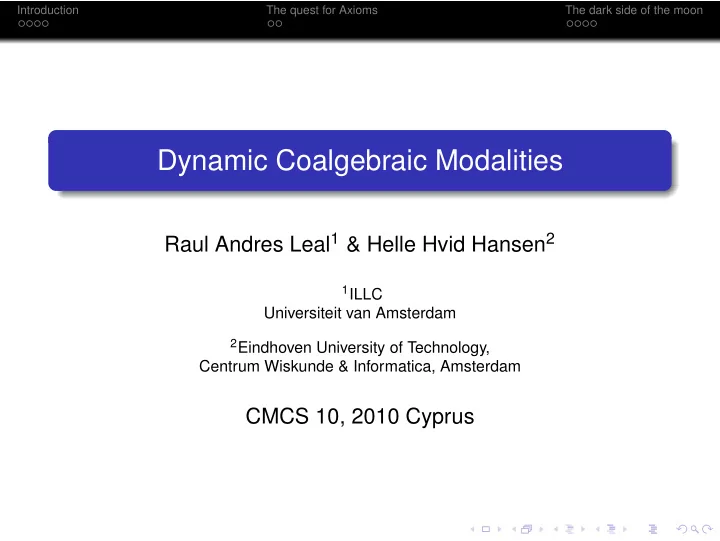 Introduction The quest for Axioms The dark side of the moon

Dynamic Coalgebraic Modalities

Raul Andres Leal$^1$ & Helle Hvid Hansen$^2$

$^1$ILLC
Universiteit van Amsterdam

$^2$Eindhoven University of Technology,
Centrum Wiskunde & Informatica, Amsterdam

CMCS 10, 2010 Cyprus